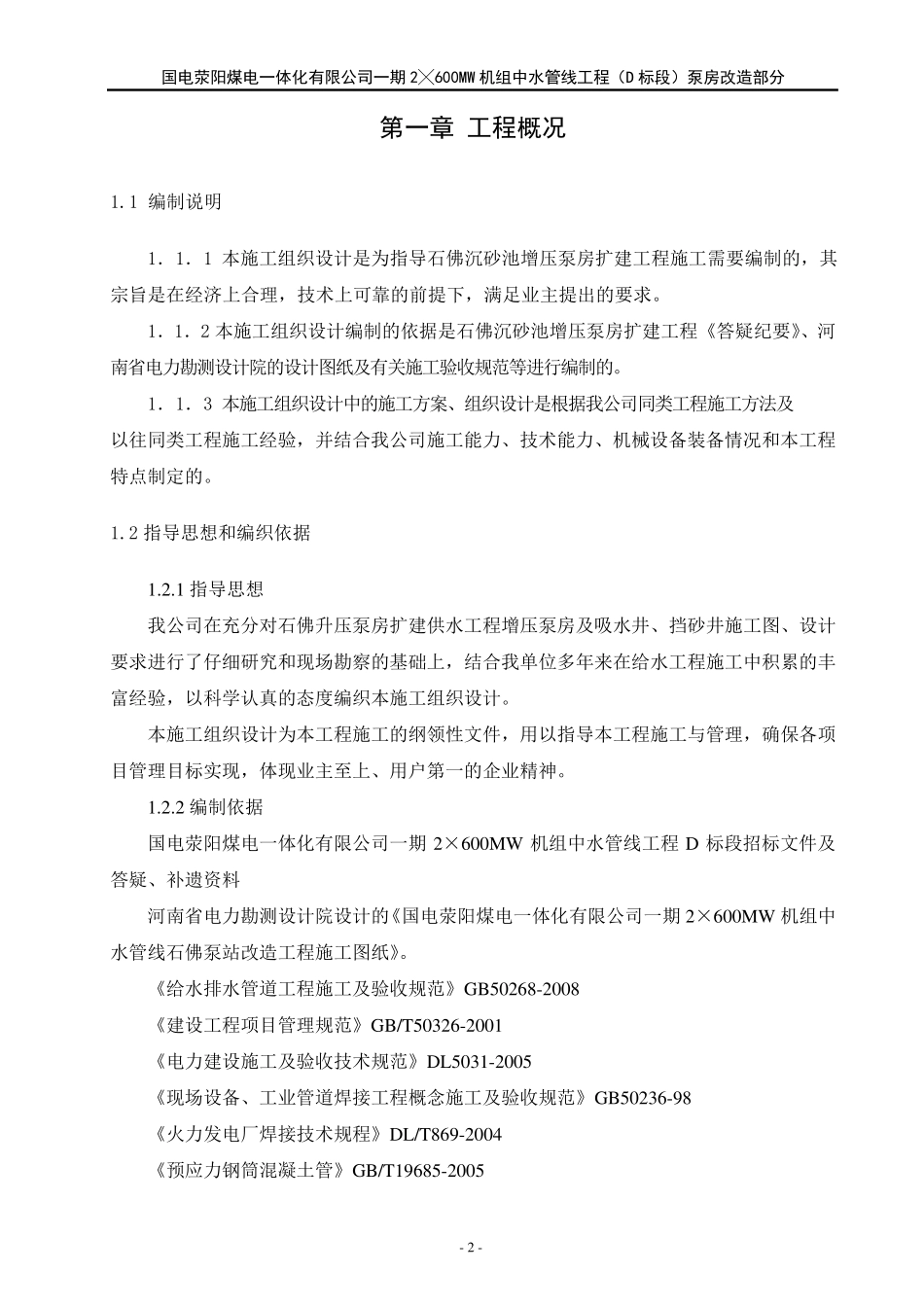 国电荥阳煤电一体化有限公司一期 2×600MW 机组中水管线工程（D 标段）泵房改造部分

第一章 工程概况

1.1 编制说明

1．1．1 本施工组织设计是为指导石佛沉砂池增压泵房扩建工程施工需要编制的，其宗旨是在经济上合理，技术上可靠的前提下，满足业主提出的要求。

1．1．2 本施工组织设计编制的依据是石佛沉砂池增压泵房扩建工程《答疑纪要》、河南省电力勘测设计院的设计图纸及有关施工验收规范等进行编制的。

1．1．3 本施工组织设计中的施工方案、组织设计是根据我公司同类工程施工方法及以往同类工程施工经验，并结合我公司施工能力、技术能力、机械设备装备情况和本工程特点制定的。

1.2 指导思想和编织依据

1.2.1 指导思想

我公司在充分对石佛升压泵房扩建供水工程增压泵房及吸水井、挡砂井施工图、设计要求进行了仔细研究和现场勘察的基础上，结合我单位多年来在给水工程施工中积累的丰富经验，以科学认真的态度编织本施工组织设计。

本施工组织设计为本工程施工的纲领性文件，用以指导本工程施工与管理，确保各项目管理目标实现，体现业主至上、用户第一的企业精神。

1.2.2 编制依据

国电荥阳煤电一体化有限公司一期 2×600MW 机组中水管线工程 D 标段招标文件及答疑、补遗资料

河南省电力勘测设计院设计的《国电荥阳煤电一体化有限公司一期 2×600MW 机组中水管线石佛泵站改造工程施工图纸》。

《给水排水管道工程施工及验收规范》GB50268-2008

《建设工程项目管理规范》GB/T50326-2001

《电力建设施工及验收技术规范》DL5031-2005

《现场设备、工业管道焊接工程概念施工及验收规范》GB50236-98

《火力发电厂焊接技术规程》DL/T869-2004

《预应力钢筒混凝土管》GB/T19685-2005

- 2 -